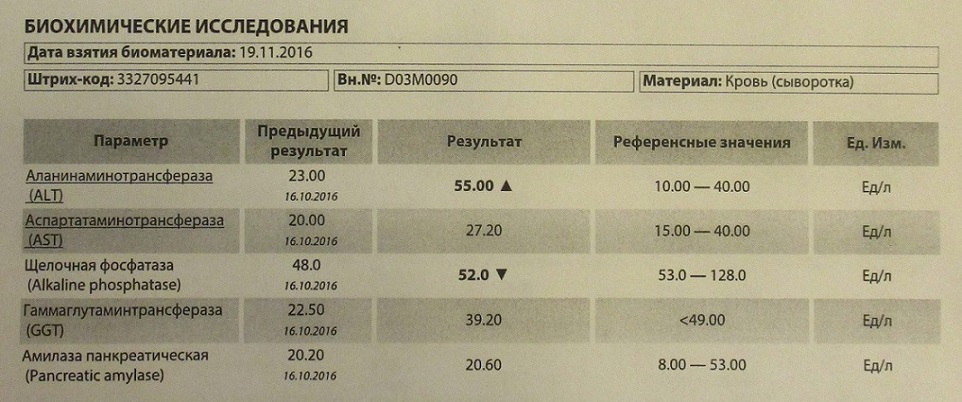 БИОХИМИЧЕСКИЕ ИССЛЕДОВАНИЯ

Дата взятия биоматериала: 19.11.2016

Штрих-код: 3327095441

Вн.№: D03M0090

Материал: Кровь (сыворотка)

| Параметр | Предыдущий результат | Результат | Референсные значения | Ед. Изм. |
|---|---|---|---|---|
| Аланинаминотрансфераза (ALT) | 23.00 16.10.2016 | 55.00 ▲ | 10.00 — 40.00 | Ед/л |
| Аспартатаминотрансфераза (AST) | 20.00 16.10.2016 | 27.20 | 15.00 — 40.00 | Ед/л |
| Щелочная фосфатаза (Alkaline phosphatase) | 48.0 16.10.2016 | 52.0 ▼ | 53.0 — 128.0 | Ед/л |
| Гаммаглутаминтрансфераза (GGT) | 22.50 16.10.2016 | 39.20 | <49.00 | Ед/л |
| Амилаза панкреатическая (Pancreatic amylase) | 20.20 16.10.2016 | 20.60 | 8.00 — 53.00 | Ед/л |